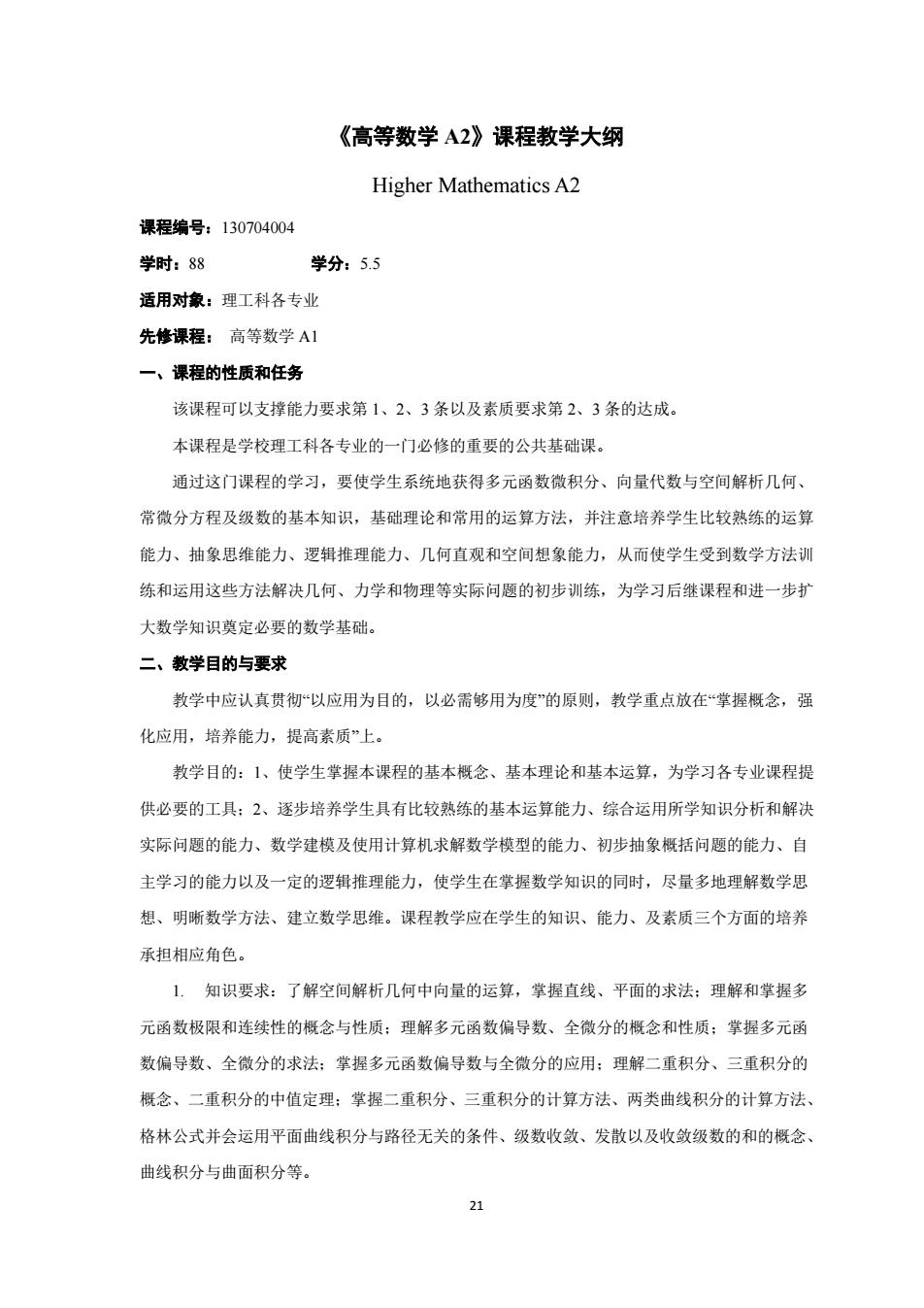 《高等数学 A2》课程教学大纲

Higher Mathematics A2

课程编号：130704004

学时：88　　　　学分：5.5

适用对象：理工科各专业

先修课程：　高等数学 A1

一、课程的性质和任务

该课程可以支撑能力要求第 1、2、3 条以及素质要求第 2、3 条的达成。

本课程是学校理工科各专业的一门必修的重要的公共基础课。

通过这门课程的学习，要使学生系统地获得多元函数微积分、向量代数与空间解析几何、常微分方程及级数的基本知识，基础理论和常用的运算方法，并注意培养学生比较熟练的运算能力、抽象思维能力、逻辑推理能力、几何直观和空间想象能力，从而使学生受到数学方法训练和运用这些方法解决几何、力学和物理等实际问题的初步训练，为学习后继课程和进一步扩大数学知识奠定必要的数学基础。

二、教学目的与要求

教学中应认真贯彻“以应用为目的，以必需够用为度”的原则，教学重点放在“掌握概念，强化应用，培养能力，提高素质”上。

教学目的：1、使学生掌握本课程的基本概念、基本理论和基本运算，为学习各专业课程提供必要的工具；2、逐步培养学生具有比较熟练的基本运算能力、综合运用所学知识分析和解决实际问题的能力、数学建模及使用计算机求解数学模型的能力、初步抽象概括问题的能力、自主学习的能力以及一定的逻辑推理能力，使学生在掌握数学知识的同时，尽量多地理解数学思想、明晰数学方法、建立数学思维。课程教学应在学生的知识、能力、及素质三个方面的培养承担相应角色。

1.　知识要求：了解空间解析几何中向量的运算，掌握直线、平面的求法；理解和掌握多元函数极限和连续性的概念与性质；理解多元函数偏导数、全微分的概念和性质；掌握多元函数偏导数、全微分的求法；掌握多元函数偏导数与全微分的应用；理解二重积分、三重积分的概念、二重积分的中值定理；掌握二重积分、三重积分的计算方法、两类曲线积分的计算方法、格林公式并会运用平面曲线积分与路径无关的条件、级数收敛、发散以及收敛级数的和的概念、曲线积分与曲面积分等。

21